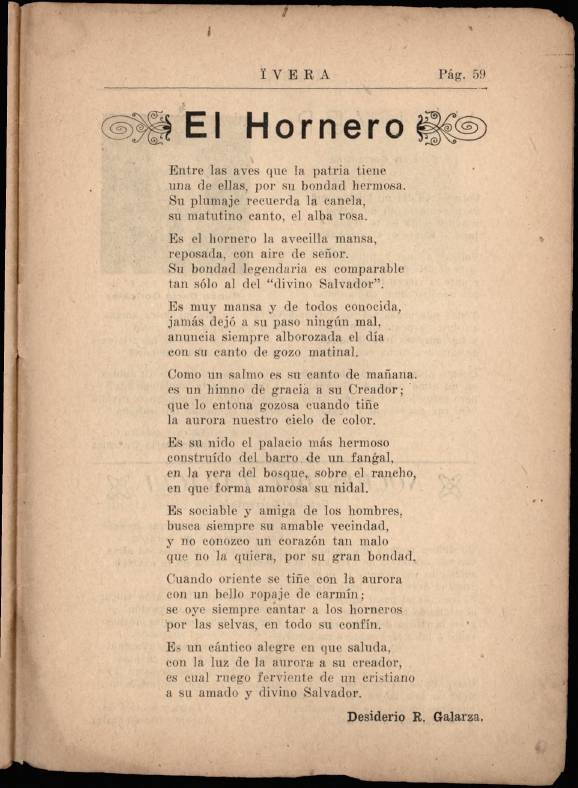 ÏVERA Pág. 59

El Hornero

Entre las aves que la patria tiene
una de ellas, por su bondad hermosa.
Su plumaje recuerda la canela,
su matutino canto, el alba rosa.

Es el hornero la avecilla mansa,
reposada, con aire de señor.
Su bondad legendaria es comparable
tan sólo al del "divino Salvador".

Es muy mansa y de todos conocida,
jamás dejó a su paso ningún mal,
anuncia siempre alborozada el día
con su canto de gozo matinal.

Como un salmo es su canto de mañana.
es un himno de gracia a su Creador;
que lo entona gozosa cuando tiñe
la aurora nuestro cielo de color.

Es su nido el palacio más hermoso
construído del barro de un fangal,
en la vera del bosque, sobre el rancho,
en que forma amorosa su nidal.

Es sociable y amiga de los hombres,
busca siempre su amable vecindad,
y no conozco un corazón tan malo
que no la quiera, por su gran bondad.

Cuando oriente se tiñe con la aurora
con un bello ropaje de carmín;
se oye siempre cantar a los horneros
por las selvas, en todo su confín.

Es un cántico alegre en que saluda,
con la luz de la aurora a su creador,
es cual ruego ferviente de un cristiano
a su amado y divino Salvador.

Desiderio R. Galarza.